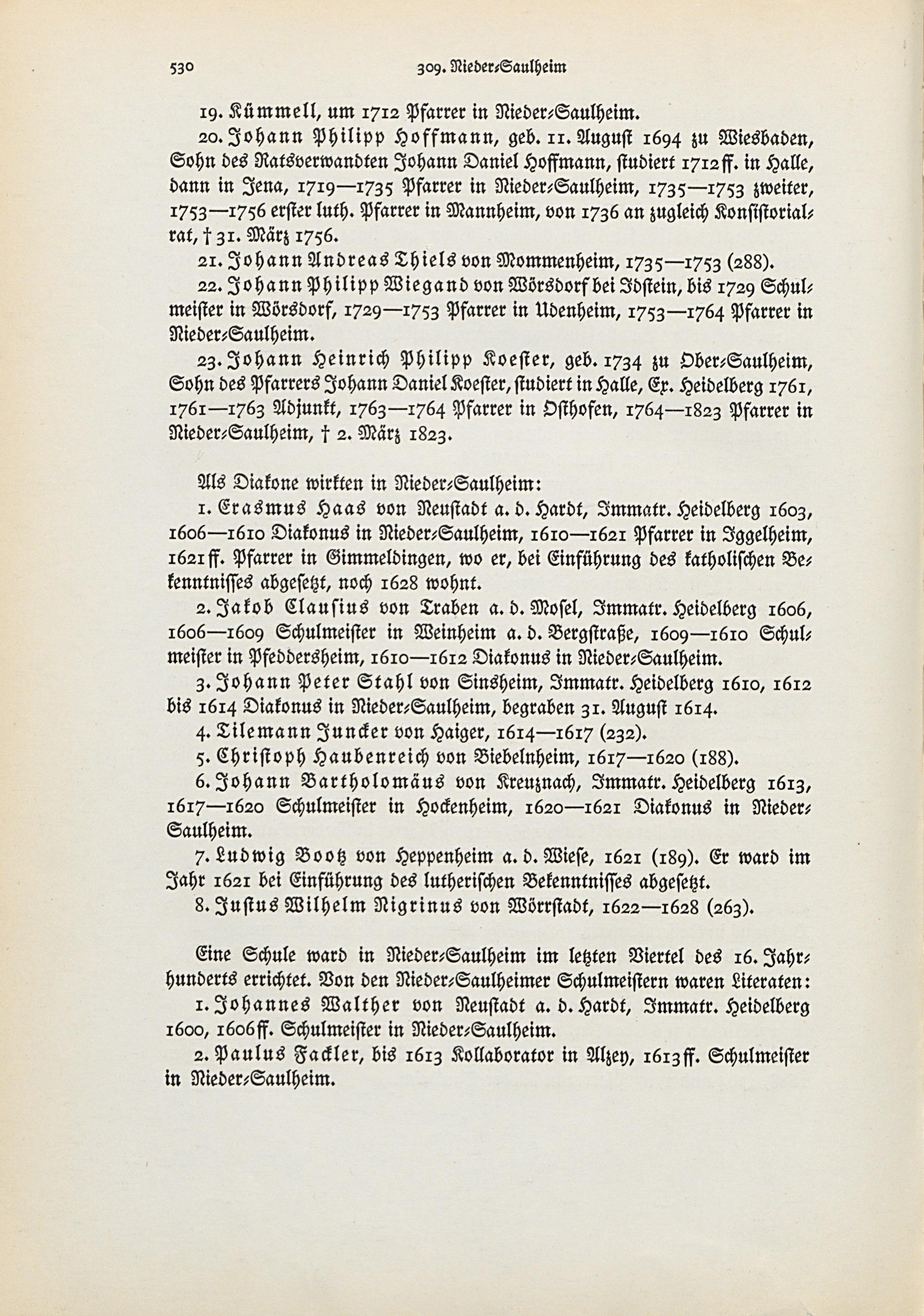 530 309. Nieder-Saulheim

19. Kümmell, um 1712 Pfarrer in Nieder-Saulheim.

20. Johann Philipp Hoffmann, geb. 11. August 1694 zu Wiesbaden, Sohn des Ratsverwandten Johann Daniel Hoffmann, studiert 1712ff. in Halle, dann in Jena, 1719—1735 Pfarrer in Nieder-Saulheim, 1735—1753 zweiter, 1753—1756 erster luth. Pfarrer in Mannheim, von 1736 an zugleich Konsistorialrat, † 31. März 1756.

21. Johann Andreas Thiels von Mommenheim, 1735—1753 (288).

22. Johann Philipp Wiegand von Wörsdorf bei Idstein, bis 1729 Schulmeister in Wörsdorf, 1729—1753 Pfarrer in Udenheim, 1753—1764 Pfarrer in Nieder-Saulheim.

23. Johann Heinrich Philipp Koester, geb. 1734 zu Ober-Saulheim, Sohn des Pfarrers Johann Daniel Koester, studiert in Halle, Ex. Heidelberg 1761, 1761—1763 Adjunkt, 1763—1764 Pfarrer in Osthofen, 1764—1823 Pfarrer in Nieder-Saulheim, † 2. März 1823.

Als Diakone wirkten in Nieder-Saulheim:

1. Erasmus Haas von Neustadt a. d. Hardt, Immatr. Heidelberg 1603, 1606—1610 Diakonus in Nieder-Saulheim, 1610—1621 Pfarrer in Iggelheim, 1621ff. Pfarrer in Gimmeldingen, wo er, bei Einführung des katholischen Bekenntnisses abgesetzt, noch 1628 wohnt.

2. Jakob Clausius von Traben a. d. Mosel, Immatr. Heidelberg 1606, 1606—1609 Schulmeister in Weinheim a. d. Bergstraße, 1609—1610 Schulmeister in Pfeddersheim, 1610—1612 Diakonus in Nieder-Saulheim.

3. Johann Peter Stahl von Sinsheim, Immatr. Heidelberg 1610, 1612 bis 1614 Diakonus in Nieder-Saulheim, begraben 31. August 1614.

4. Tilemann Juncker von Haiger, 1614—1617 (232).

5. Christoph Haubenreich von Biebelnheim, 1617—1620 (188).

6. Johann Bartholomäus von Kreuznach, Immatr. Heidelberg 1613, 1617—1620 Schulmeister in Hockenheim, 1620—1621 Diakonus in Nieder-Saulheim.

7. Ludwig Bootz von Heppenheim a. d. Wiese, 1621 (189). Er ward im Jahr 1621 bei Einführung des lutherischen Bekenntnisses abgesetzt.

8. Justus Wilhelm Nigrinus von Wörrstadt, 1622—1628 (263).

Eine Schule ward in Nieder-Saulheim im letzten Viertel des 16. Jahrhunderts errichtet. Von den Nieder-Saulheimer Schulmeistern waren Literaten:

1. Johannes Walther von Neustadt a. d. Hardt, Immatr. Heidelberg 1600, 1606ff. Schulmeister in Nieder-Saulheim.

2. Paulus Fackler, bis 1613 Kollaborator in Alzey, 1613ff. Schulmeister in Nieder-Saulheim.